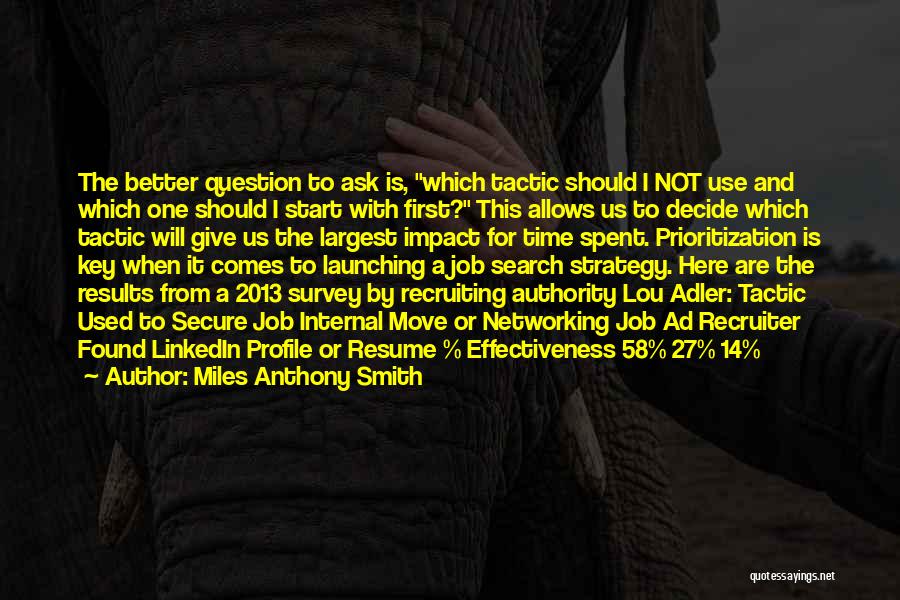 The better question to ask is, "which tactic should I NOT use and which one should I start with first?" This allows us to decide which tactic will give us the largest impact for time spent. Prioritization is key when it comes to launching a job search strategy. Here are the results from a 2013 survey by recruiting authority Lou Adler: Tactic Used to Secure Job Internal Move or Networking Job Ad Recruiter Found LinkedIn Profile or Resume % Effectiveness 58% 27% 14%

— Author: Miles Anthony Smith

quotessayings.net